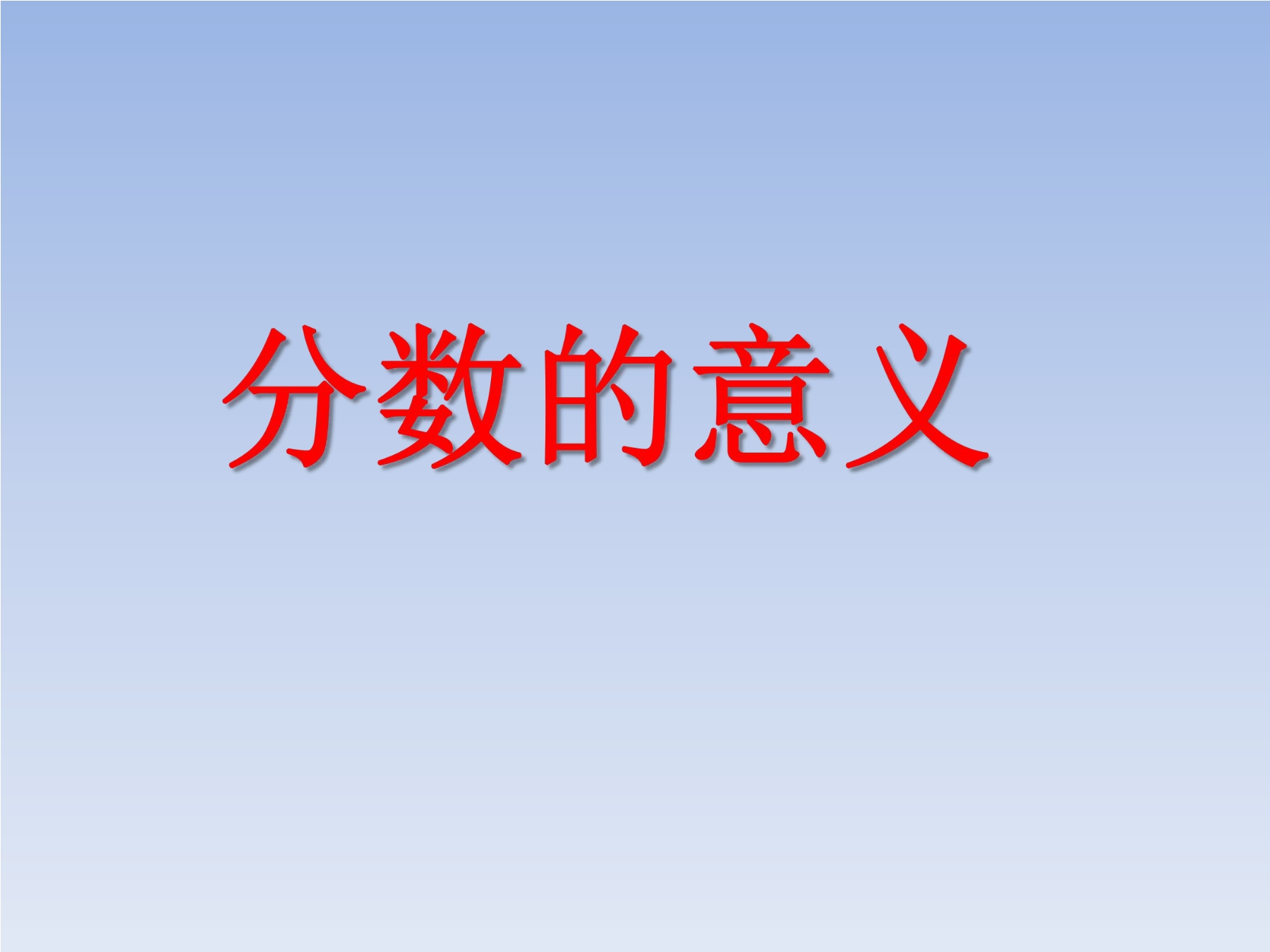 分数的意义